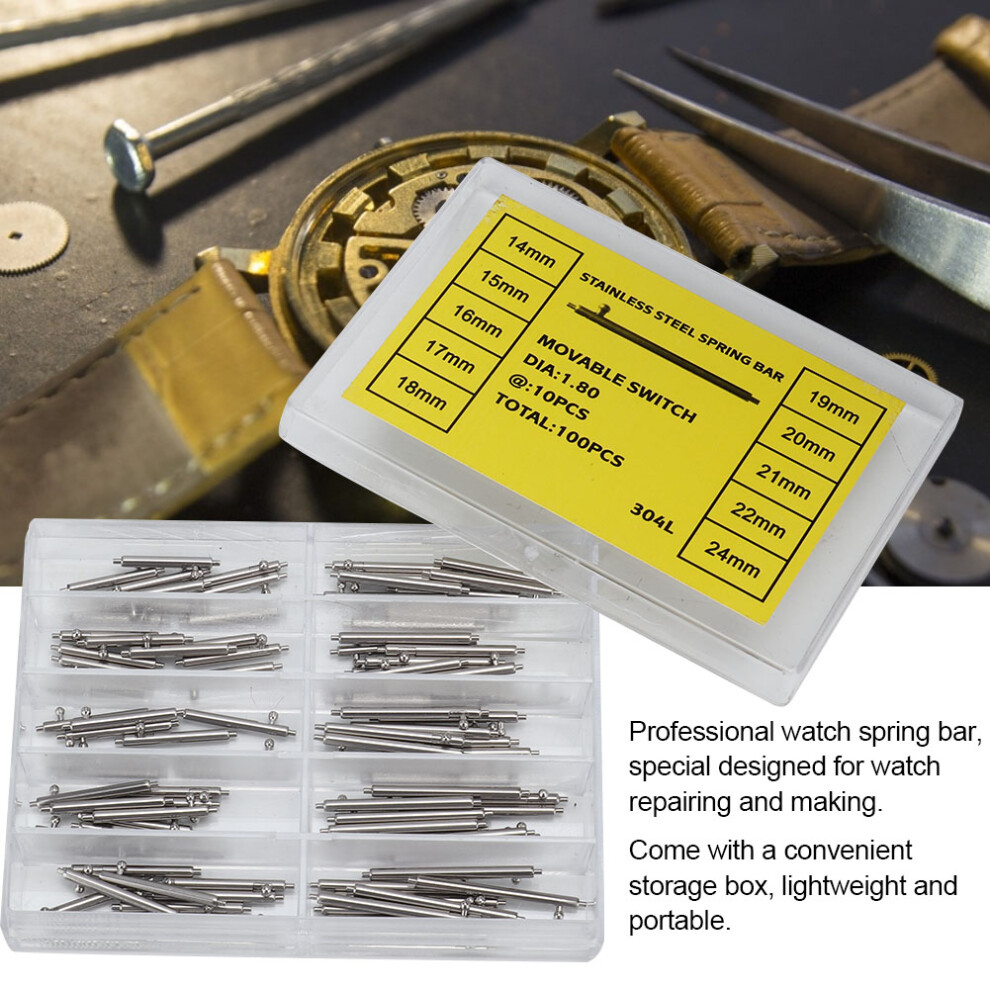 14mm
15mm
16mm
17mm
18mm

STAINLESS STEEL SPRING BAR

MOVABLE SWITCH
DIA:1.80
@:10PCS
TOTAL:100PCS

304L

19mm
20mm
21mm
22mm
24mm

Professional watch spring bar, special designed for watch repairing and making.

Come with a convenient storage box, lightweight and portable.